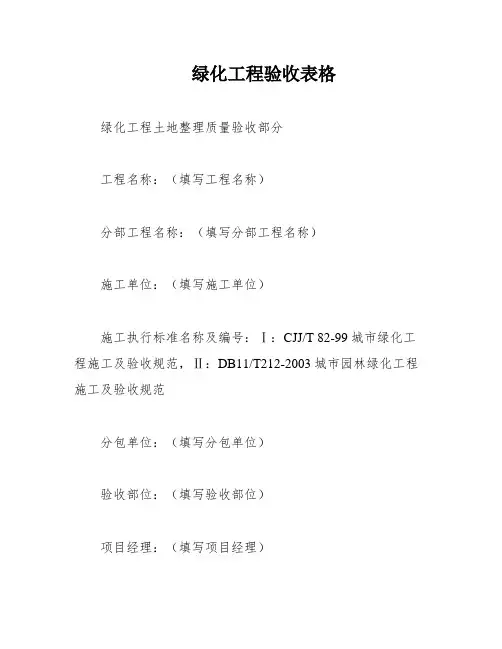 绿化工程验收表格

绿化工程土地整理质量验收部分

工程名称：（填写工程名称）

分部工程名称：（填写分部工程名称）

施工单位：（填写施工单位）

施工执行标准名称及编号：Ⅰ：CJJ/T 82-99 城市绿化工程施工及验收规范，Ⅱ：DB11/T212-2003 城市园林绿化工程施工及验收规范

分包单位：（填写分包单位）

验收部位：（填写验收部位）

项目经理：（填写项目经理）